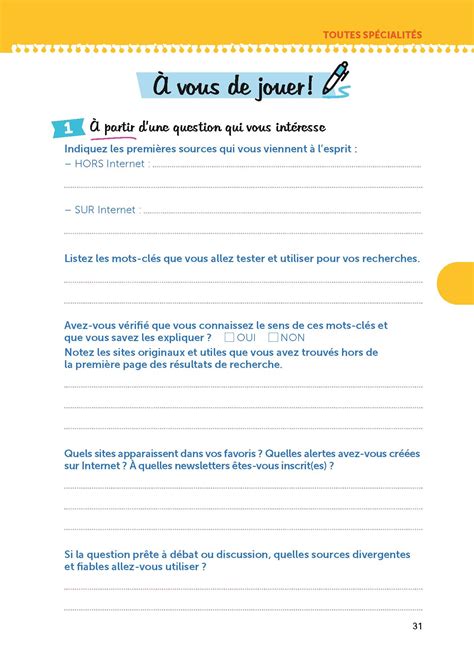 TOUTES SPÉCIALITÉS

À vous de jouer !

1 À partir d'une question qui vous intéresse

Indiquez les premières sources qui vous viennent à l'esprit :
– HORS Internet :

– SUR Internet :

Listez les mots-clés que vous allez tester et utiliser pour vos recherches.

Avez-vous vérifié que vous connaissez le sens de ces mots-clés et que vous savez les expliquer ? ☐ OUI ☐ NON
Notez les sites originaux et utiles que vous avez trouvés hors de la première page des résultats de recherche.

Quels sites apparaissent dans vos favoris ? Quelles alertes avez-vous créées sur Internet ? À quelles newsletters êtes-vous inscrit(es) ?

Si la question prête à débat ou discussion, quelles sources divergentes et fiables allez-vous utiliser ?

31